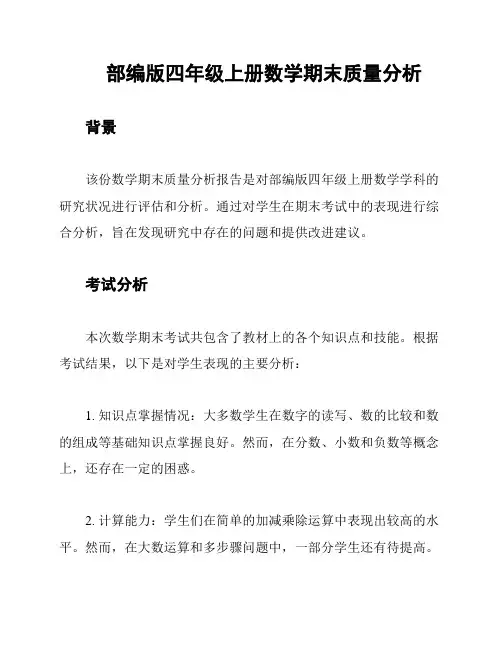 部编版四年级上册数学期末质量分析

背景

该份数学期末质量分析报告是对部编版四年级上册数学学科的研究状况进行评估和分析。通过对学生在期末考试中的表现进行综合分析，旨在发现研究中存在的问题和提供改进建议。

考试分析

本次数学期末考试共包含了教材上的各个知识点和技能。根据考试结果，以下是对学生表现的主要分析：

1. 知识点掌握情况：大多数学生在数字的读写、数的比较和数的组成等基础知识点掌握良好。然而，在分数、小数和负数等概念上，还存在一定的困惑。

2. 计算能力：学生们在简单的加减乘除运算中表现出较高的水平。然而，在大数运算和多步骤问题中，一部分学生还有待提高。